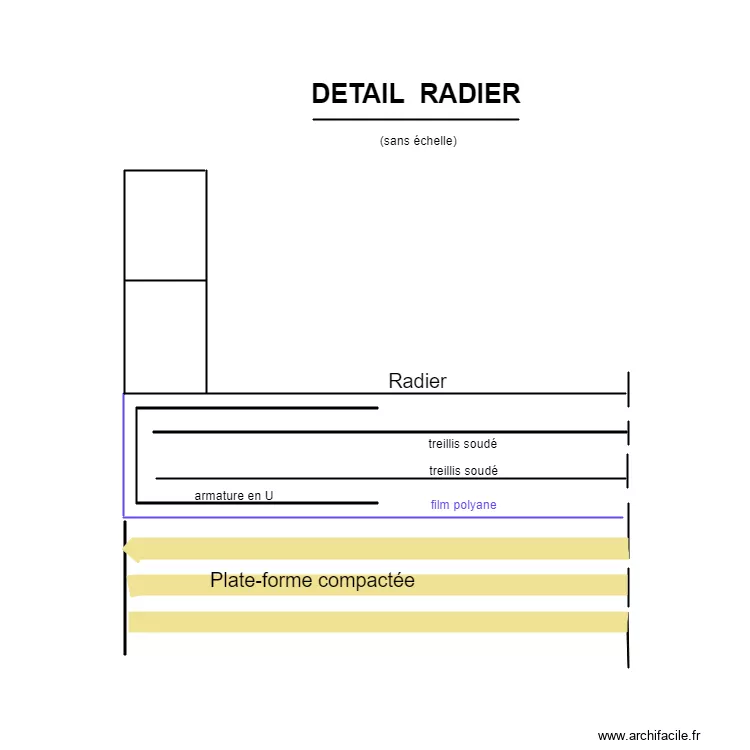 DETAIL RADIER

(sans échelle)

Radier

treillis soudé

treillis soudé

armature en U

film polyane

Plate-forme compactée

www.archifacile.fr